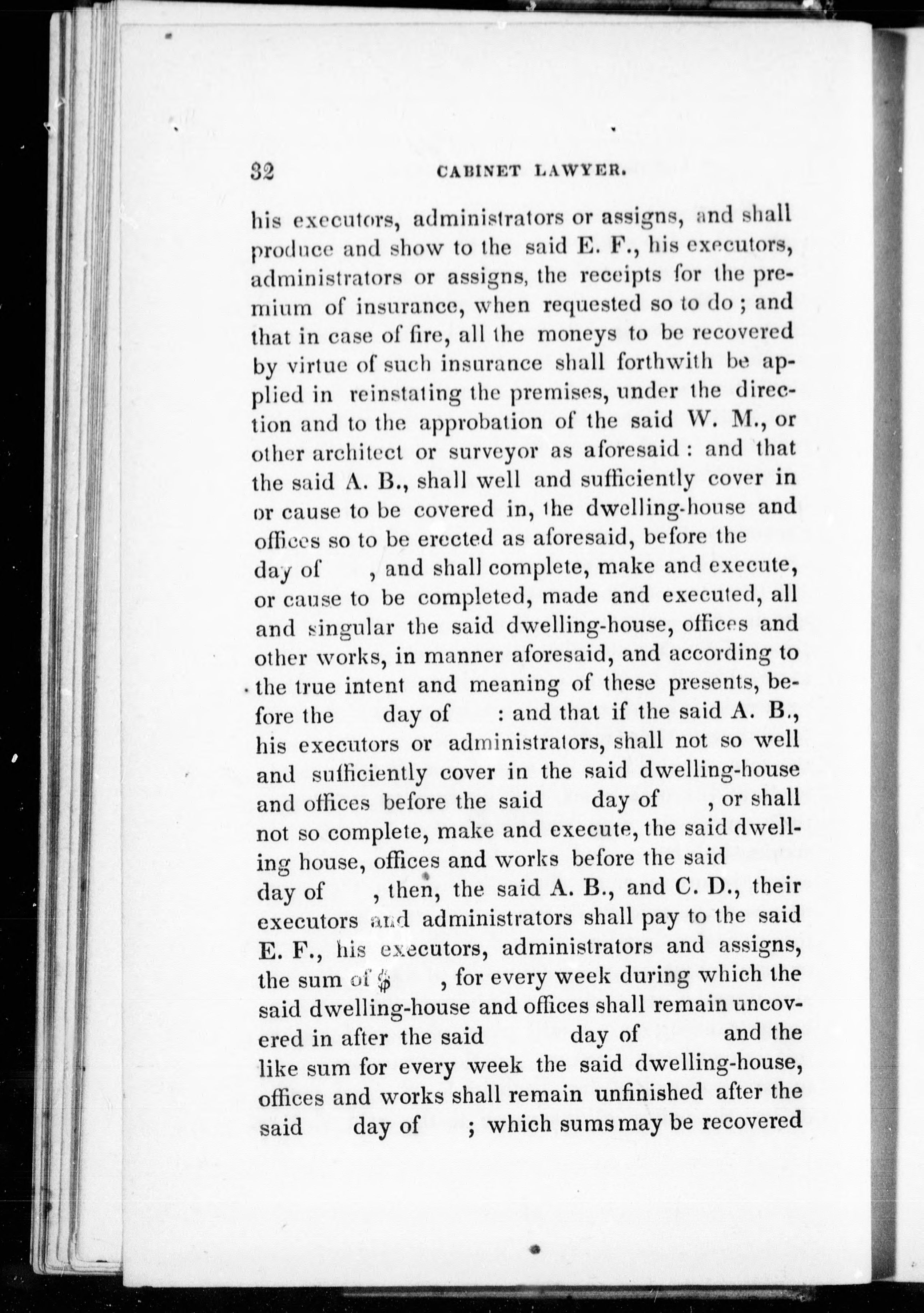 32 CABINET LAWYER.

his executors, administrators or assigns, and shall produce and show to the said E. F., his executors, administrators or assigns, the receipts for the premium of insurance, when requested so to do; and that in case of fire, all the moneys to be recovered by virtue of such insurance shall forthwith be applied in reinstating the premises, under the direction and to the approbation of the said W. M., or other architect or surveyor as aforesaid: and that the said A. B., shall well and sufficiently cover in or cause to be covered in, the dwelling-house and offices so to be erected as aforesaid, before the day of , and shall complete, make and execute, or cause to be completed, made and executed, all and singular the said dwelling-house, offices and other works, in manner aforesaid, and according to the true intent and meaning of these presents, before the day of : and that if the said A. B., his executors or administrators, shall not so well and sufficiently cover in the said dwelling-house and offices before the said day of , or shall not so complete, make and execute, the said dwelling house, offices and works before the said day of , then, the said A. B., and C. D., their executors and administrators shall pay to the said E. F., his executors, administrators and assigns, the sum of $ , for every week during which the said dwelling-house and offices shall remain uncovered in after the said day of and the like sum for every week the said dwelling-house, offices and works shall remain unfinished after the said day of ; which sums may be recovered